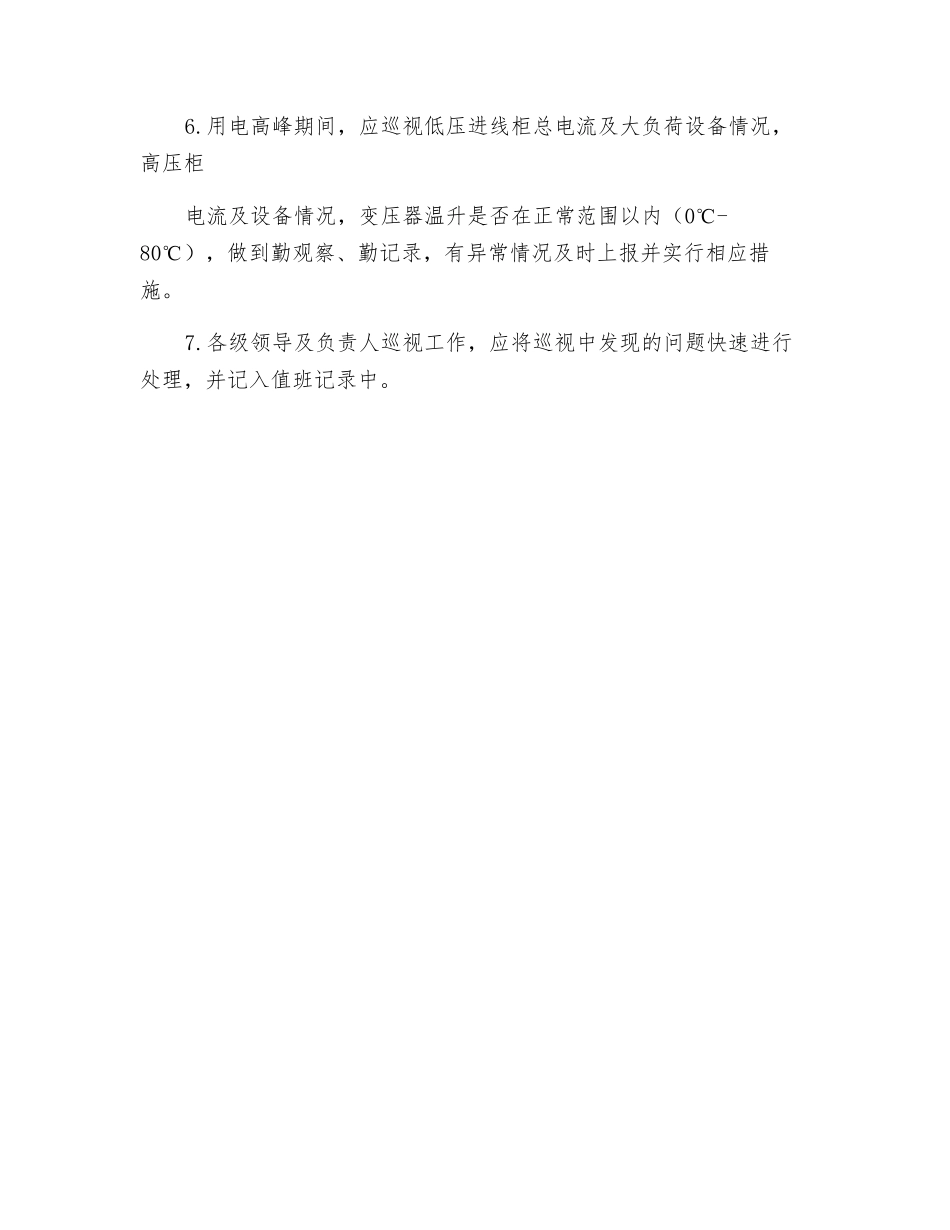 6.用电高峰期间，应巡视低压进线柜总电流及大负荷设备情况，高压柜

电流及设备情况，变压器温升是否在正常范围以内（0℃-80℃），做到勤观察、勤记录，有异常情况及时上报并实行相应措施。

7.各级领导及负责人巡视工作，应将巡视中发现的问题快速进行处理，并记入值班记录中。